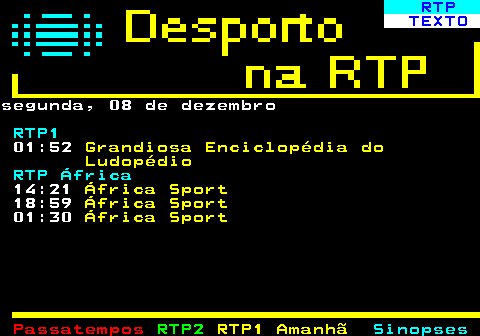 RTP
TEXTO

Desporto na RTP

segunda, 08 de dezembro

RTP1
01:52 Grandiosa Enciclopédia do Ludopédio
RTP África
14:21 África Sport
18:59 África Sport
01:30 África Sport

Passatempos RTP2 RTP1 Amanhã Sinopses